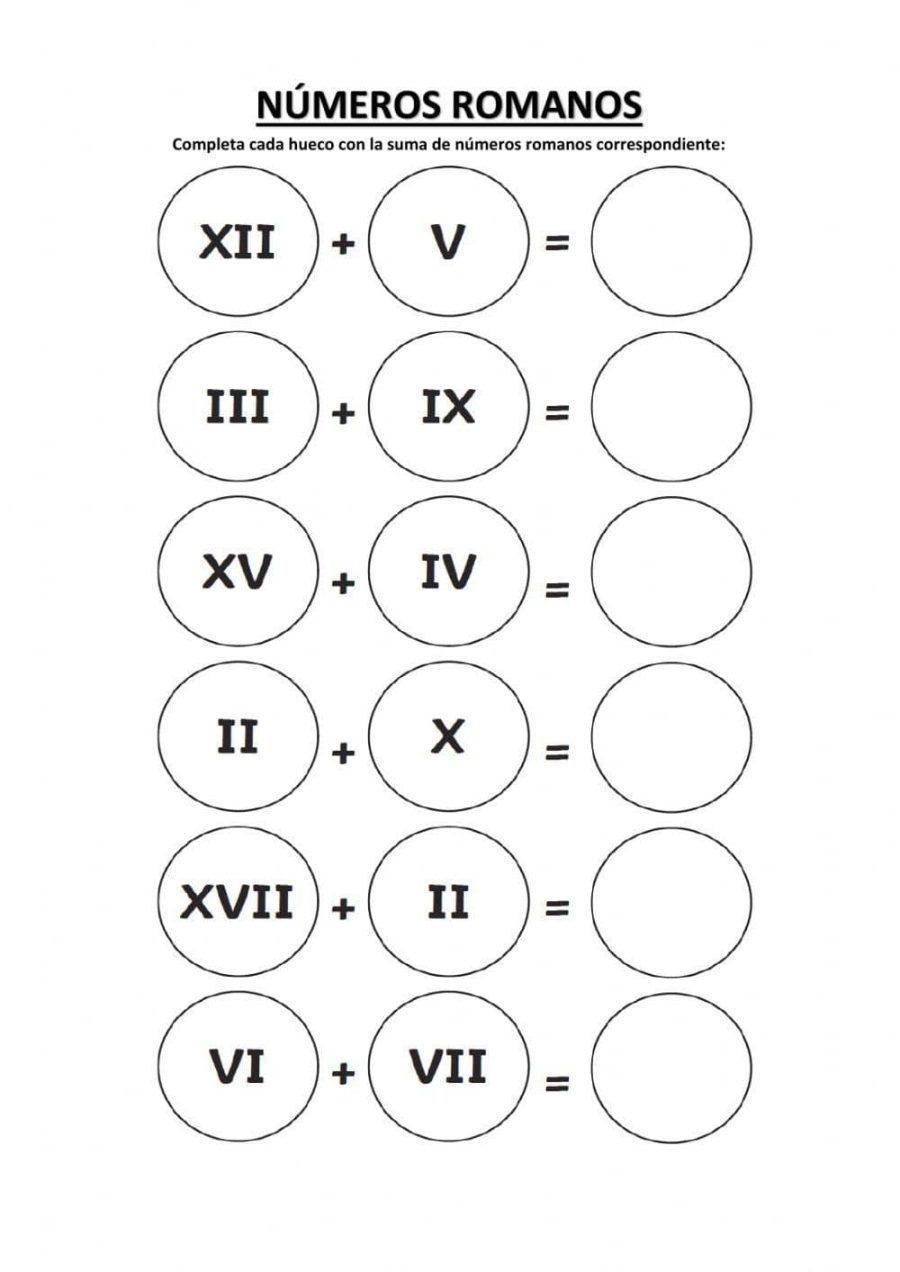 NÚMEROS ROMANOS

Completa cada hueco con la suma de números romanos correspondiente:

XII + V =

III + IX =

XV + IV =

II + X =

XVII + II =

VI + VII =